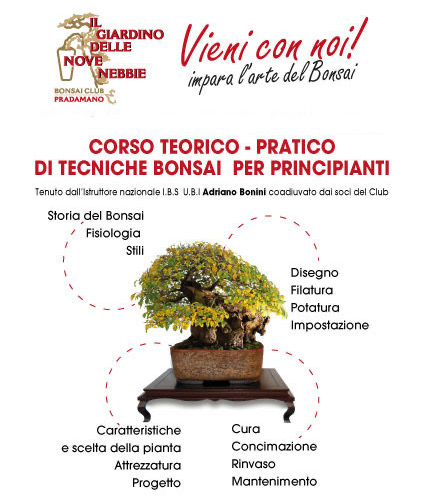 IL GIARDINO DELLE NOVE NEBBIE
BONSAI CLUB PRADAMANO

Vieni con noi!
impara l'arte del Bonsai

CORSO TEORICO - PRATICO
DI TECNICHE BONSAI PER PRINCIPIANTI

Tenuto dall'Istruttore nazionale I.B.S U.B.I Adriano Bonini coadiuvato dai soci del Club

Storia del Bonsai
Fisiologia
Stili

Disegno
Filatura
Potatura
Impostazione

Caratteristiche
e scelta della pianta
Attrezzatura
Progetto

Cura
Concimazione
Rinvaso
Mantenimento